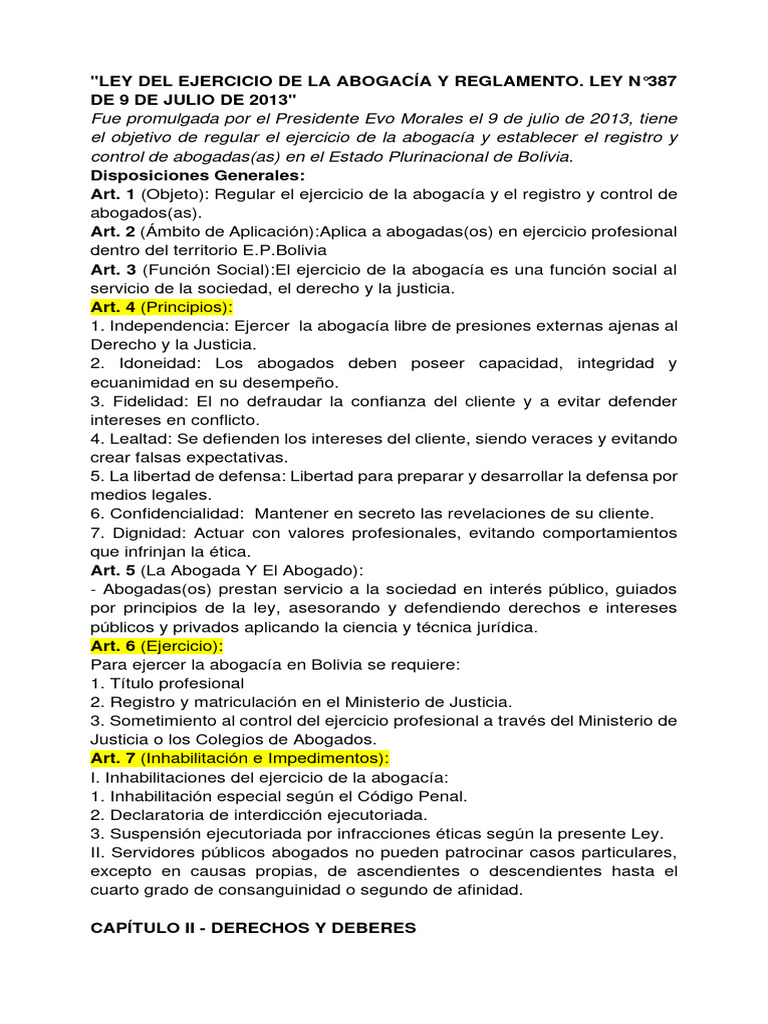 "LEY DEL EJERCICIO DE LA ABOGACÍA Y REGLAMENTO. LEY N°387 DE 9 DE JULIO DE 2013"
Fue promulgada por el Presidente Evo Morales el 9 de julio de 2013, tiene el objetivo de regular el ejercicio de la abogacía y establecer el registro y control de abogadas(as) en el Estado Plurinacional de Bolivia.
Disposiciones Generales:
Art. 1 (Objeto): Regular el ejercicio de la abogacía y el registro y control de abogados(as).
Art. 2 (Ámbito de Aplicación):Aplica a abogadas(os) en ejercicio profesional dentro del territorio E.P.Bolivia
Art. 3 (Función Social):El ejercicio de la abogacía es una función social al servicio de la sociedad, el derecho y la justicia.
Art. 4 (Principios):
1. Independencia: Ejercer la abogacía libre de presiones externas ajenas al Derecho y la Justicia.
2. Idoneidad: Los abogados deben poseer capacidad, integridad y ecuanimidad en su desempeño.
3. Fidelidad: El no defraudar la confianza del cliente y a evitar defender intereses en conflicto.
4. Lealtad: Se defienden los intereses del cliente, siendo veraces y evitando crear falsas expectativas.
5. La libertad de defensa: Libertad para preparar y desarrollar la defensa por medios legales.
6. Confidencialidad: Mantener en secreto las revelaciones de su cliente.
7. Dignidad: Actuar con valores profesionales, evitando comportamientos que infrinjan la ética.
Art. 5 (La Abogada Y El Abogado):
- Abogadas(os) prestan servicio a la sociedad en interés público, guiados por principios de la ley, asesorando y defendiendo derechos e intereses públicos y privados aplicando la ciencia y técnica jurídica.
Art. 6 (Ejercicio):
Para ejercer la abogacía en Bolivia se requiere:
1. Título profesional
2. Registro y matriculación en el Ministerio de Justicia.
3. Sometimiento al control del ejercicio profesional a través del Ministerio de Justicia o los Colegios de Abogados.
Art. 7 (Inhabilitación e Impedimentos):
I. Inhabilitaciones del ejercicio de la abogacía:
1. Inhabilitación especial según el Código Penal.
2. Declaratoria de interdicción ejecutoriada.
3. Suspensión ejecutoriada por infracciones éticas según la presente Ley.
II. Servidores públicos abogados no pueden patrocinar casos particulares, excepto en causas propias, de ascendientes o descendientes hasta el cuarto grado de consanguinidad o segundo de afinidad.

CAPÍTULO II - DERECHOS Y DEBERES